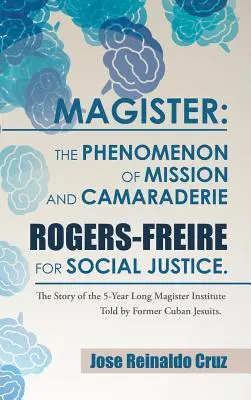 MAGISTER:

THE PHENOMENON OF MISSION AND CAMARADERIE

ROGERS-FREIRE

FOR SOCIAL JUSTICE.

The Story of the 5-Year Long Magister Institute Told by Former Cuban Jesuits.

Jose Reinaldo Cruz